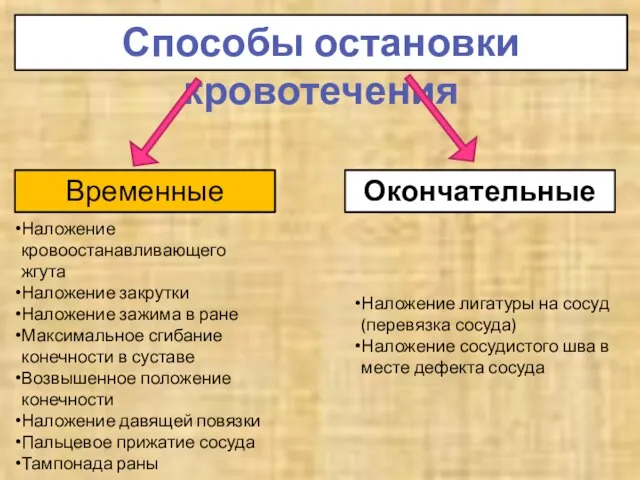 Способы остановки кровотечения

Временные

•Наложение кровоостанавливающего жгута
•Наложение закрутки
•Наложение зажима в ране
•Максимальное сгибание конечности в суставе
•Возвышенное положение конечности
•Наложение давящей повязки
•Пальцевое прижатие сосуда
•Тампонада раны

Окончательные

•Наложение лигатуры на сосуд (перевязка сосуда)
•Наложение сосудистого шва в месте дефекта сосуда